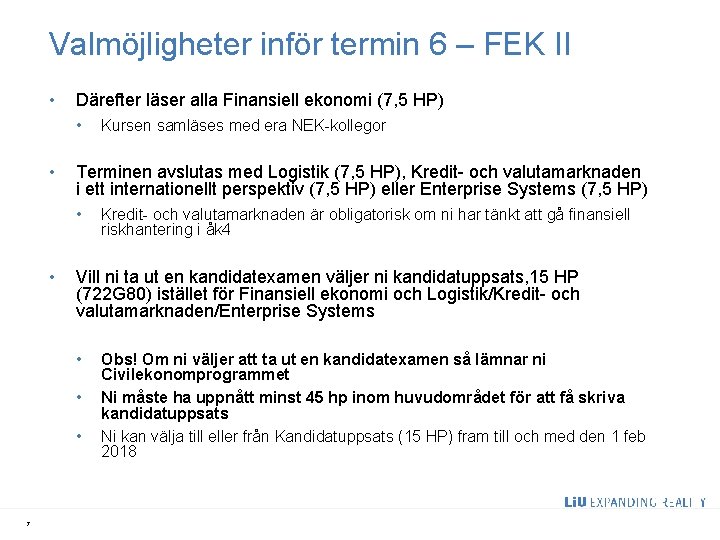 Valmöjligheter inför termin 6 – FEK II

• Därefter läser alla Finansiell ekonomi (7,5 HP)
  • Kursen samläses med era NEK-kollegor

• Terminen avslutas med Logistik (7,5 HP), Kredit- och valutamarknaden i ett internationellt perspektiv (7,5 HP) eller Enterprise Systems (7,5 HP)
  • Kredit- och valutamarknaden är obligatorisk om ni har tänkt att gå finansiell riskhantering i åk4

• Vill ni ta ut en kandidatexamen väljer ni kandidatuppsats,15 HP (722G80) istället för Finansiell ekonomi och Logistik/Kredit- och valutamarknaden/Enterprise Systems

  • Obs! Om ni väljer att ta ut en kandidatexamen så lämnar ni Civilekonomprogrammet
  • Ni måste ha uppnått minst 45 hp inom huvudområdet för att få skriva kandidatuppsats
  • Ni kan välja till eller från Kandidatuppsats (15 HP) fram till och med den 1 feb 2018

LiU EXPANDING REALITY

7